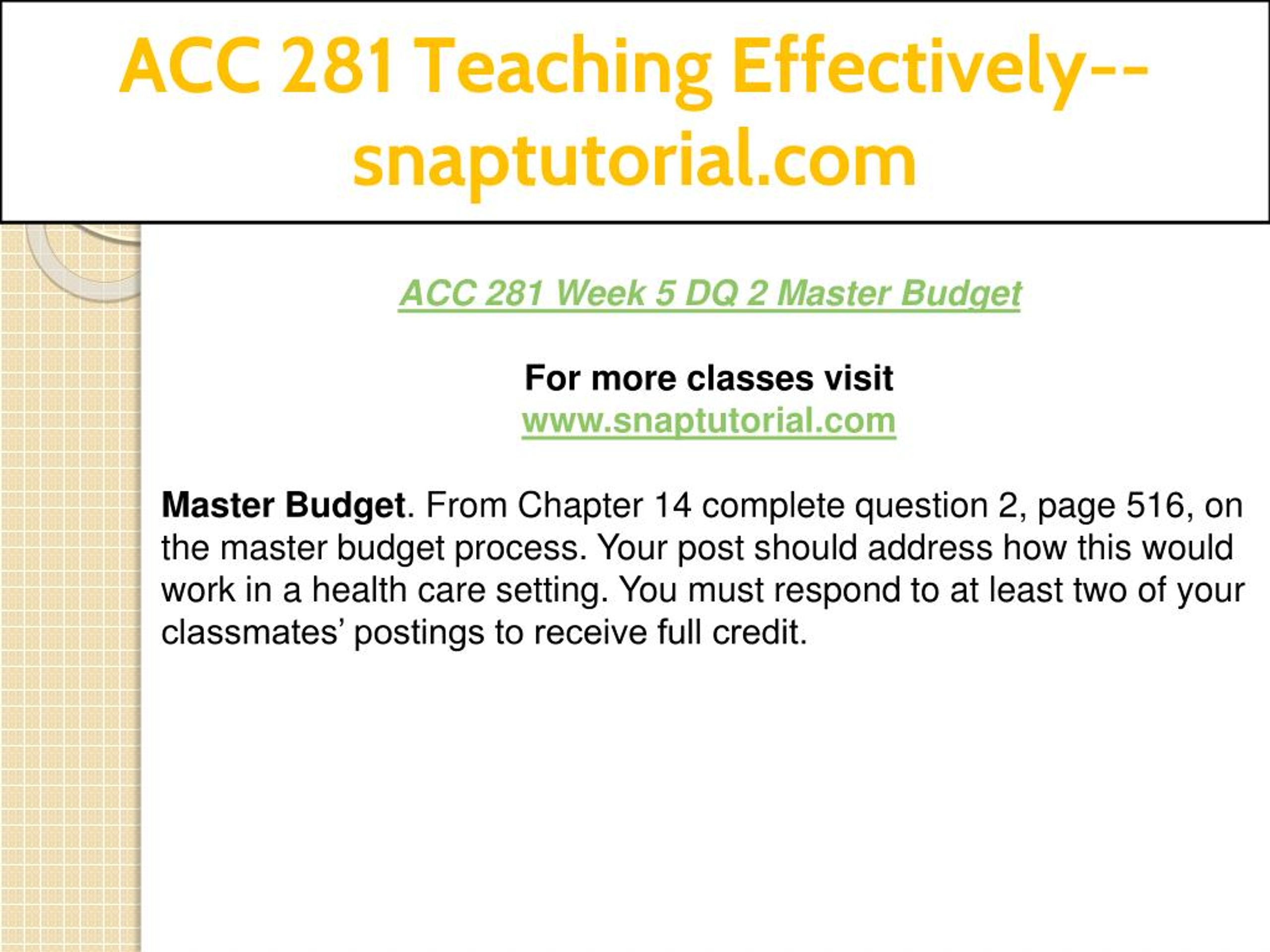 ACC 281 Teaching Effectively--snaptutorial.com

ACC 281 Week 5 DQ 2 Master Budget

For more classes visit
www.snaptutorial.com

Master Budget. From Chapter 14 complete question 2, page 516, on the master budget process. Your post should address how this would work in a health care setting. You must respond to at least two of your classmates’ postings to receive full credit.